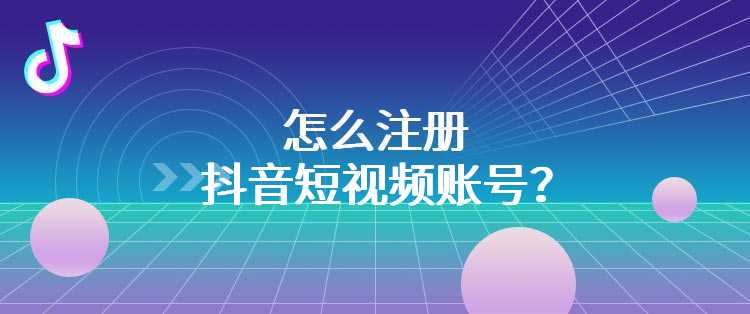 怎么注册
抖音短视频账号？